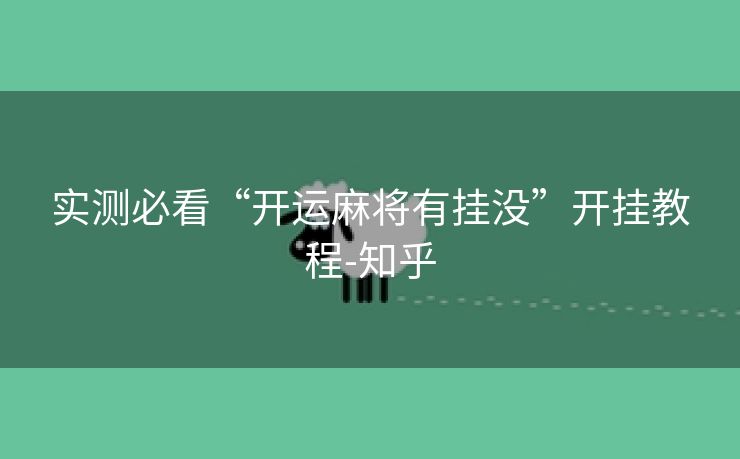 实测必看“开运麻将有挂没”开挂教程-知乎